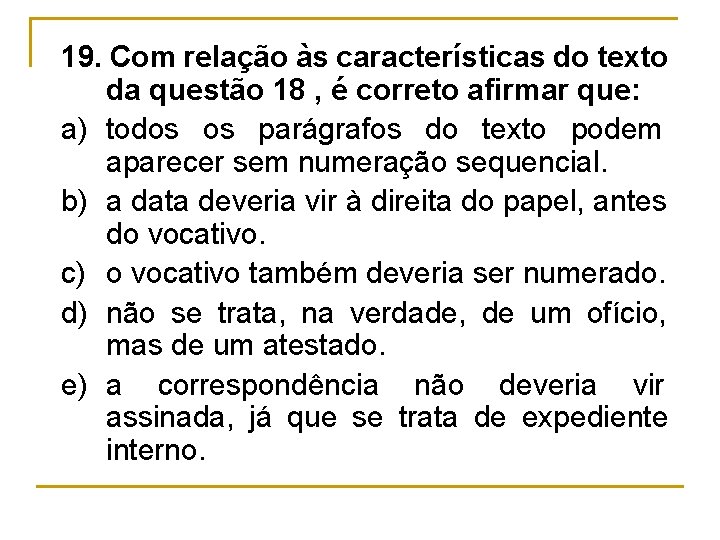 19. Com relação às características do texto da questão 18 , é correto afirmar que:

a) todos os parágrafos do texto podem aparecer sem numeração sequencial.

b) a data deveria vir à direita do papel, antes do vocativo.

c) o vocativo também deveria ser numerado.

d) não se trata, na verdade, de um ofício, mas de um atestado.

e) a correspondência não deveria vir assinada, já que se trata de expediente interno.